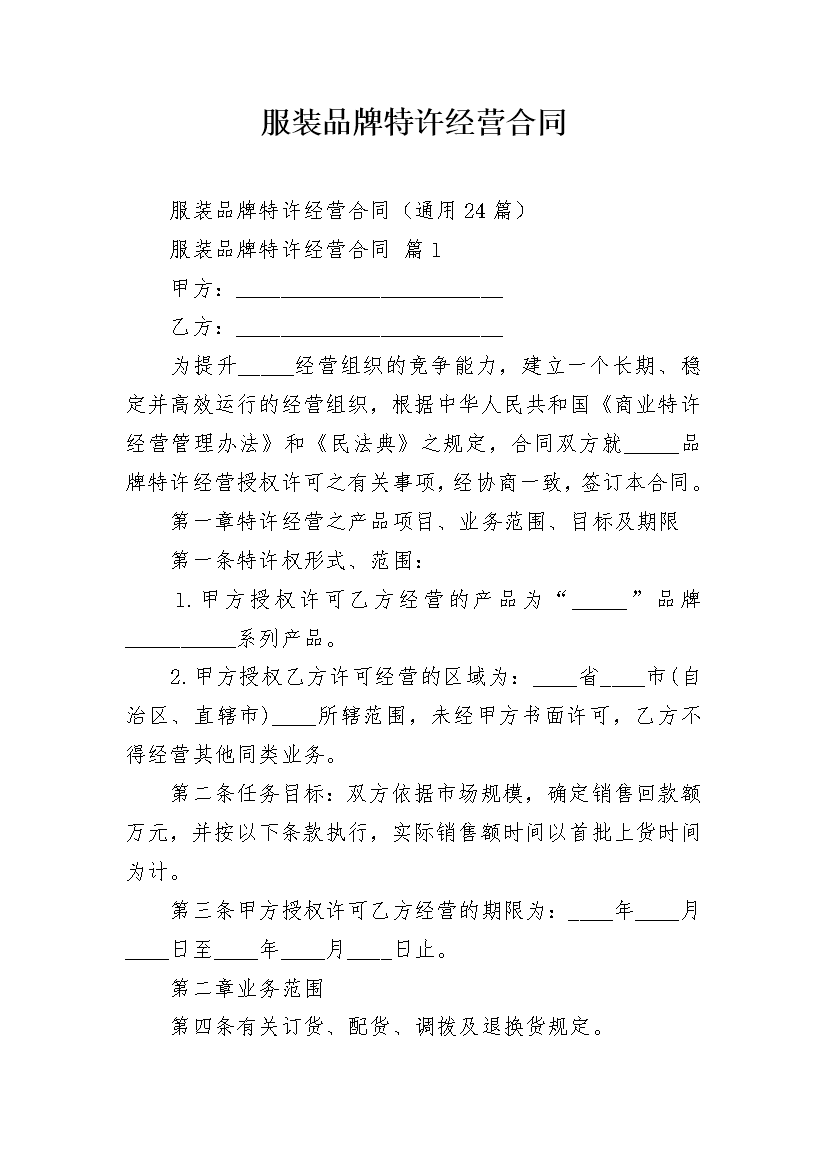 服装品牌特许经营合同

服装品牌特许经营合同（通用24篇）

服装品牌特许经营合同 篇1

甲方：________________________

乙方：________________________

为提升_____经营组织的竞争能力，建立一个长期、稳定并高效运行的经营组织，根据中华人民共和国《商业特许经营管理办法》和《民法典》之规定，合同双方就_____品牌特许经营授权许可之有关事项，经协商一致，签订本合同。

第一章特许经营之产品项目、业务范围、目标及期限

第一条特许权形式、范围：

1.甲方授权许可乙方经营的产品为“_____”品牌__________系列产品。

2.甲方授权乙方许可经营的区域为：____省____市(自治区、直辖市)____所辖范围，未经甲方书面许可，乙方不得经营其他同类业务。

第二条任务目标：双方依据市场规模，确定销售回款额万元，并按以下条款执行，实际销售额时间以首批上货时间为计。

第三条甲方授权许可乙方经营的期限为：____年____月____日至____年____月____日止。

第二章业务范围

第四条有关订货、配货、调拨及退换货规定。